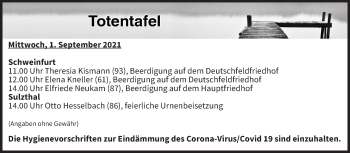 Totentafel

Mittwoch, 1. September 2021

Schweinfurt
11.00 Uhr Theresia Kismann (93), Beerdigung auf dem Deutschfeldfriedhof
12.00 Uhr Elena Kneller (61), Beerdigung auf dem Deutschfeldfriedhof
14.00 Uhr Elfriede Neukam (87), Beerdigung auf dem Hauptfriedhof
Sulzthal
14.00 Uhr Otto Hesselbach (86), feierliche Urnenbeisetzung

(Angaben ohne Gewähr)

Die Hygienevorschriften zur Eindämmung des Corona-Virus/Covid 19 sind einzuhalten.